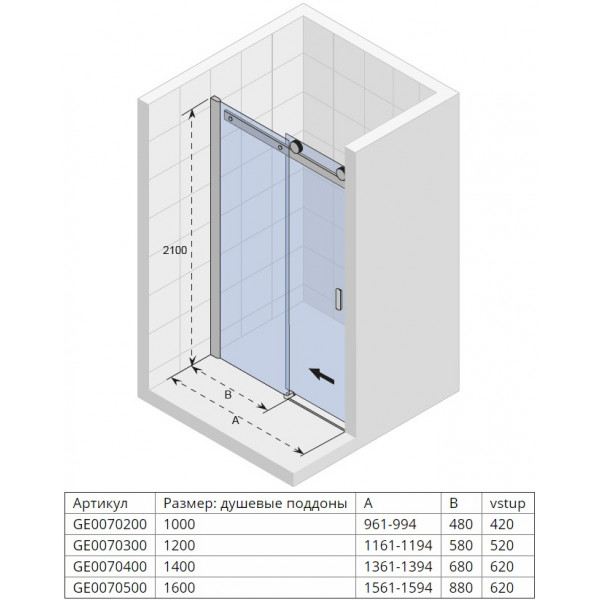 2100

B

A

| Артикул | Размер: душевые поддоны | A | B | vstup |
|---|---|---|---|---|
| GE0070200 | 1000 | 961-994 | 480 | 420 |
| GE0070300 | 1200 | 1161-1194 | 580 | 520 |
| GE0070400 | 1400 | 1361-1394 | 680 | 620 |
| GE0070500 | 1600 | 1561-1594 | 880 | 620 |